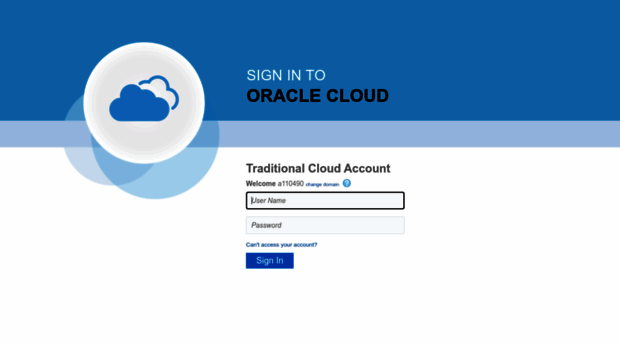 SIGN IN TO
ORACLE CLOUD

Traditional Cloud Account

Welcome a110490 change domain ?

User Name

Password

Can't access your account?

Sign In